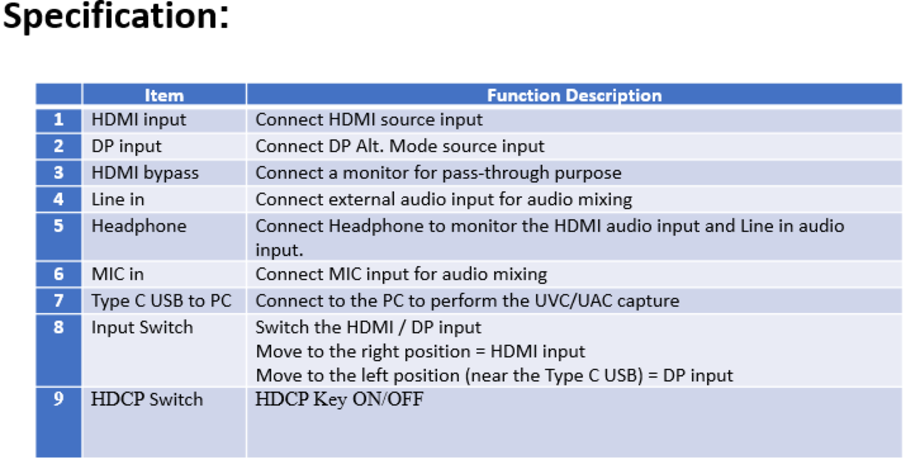 Specification:

|  | Item | Function Description |
|---|---|---|
| 1 | HDMI input | Connect HDMI source input |
| 2 | DP input | Connect DP Alt. Mode source input |
| 3 | HDMI bypass | Connect a monitor for pass-through purpose |
| 4 | Line in | Connect external audio input for audio mixing |
| 5 | Headphone | Connect Headphone to monitor the HDMI audio input and Line in audio input. |
| 6 | MIC in | Connect MIC input for audio mixing |
| 7 | Type C USB to PC | Connect to the PC to perform the UVC/UAC capture |
| 8 | Input Switch | Switch the HDMI / DP input Move to the right position = HDMI input Move to the left position (near the Type C USB) = DP input |
| 9 | HDCP Switch | HDCP Key ON/OFF |